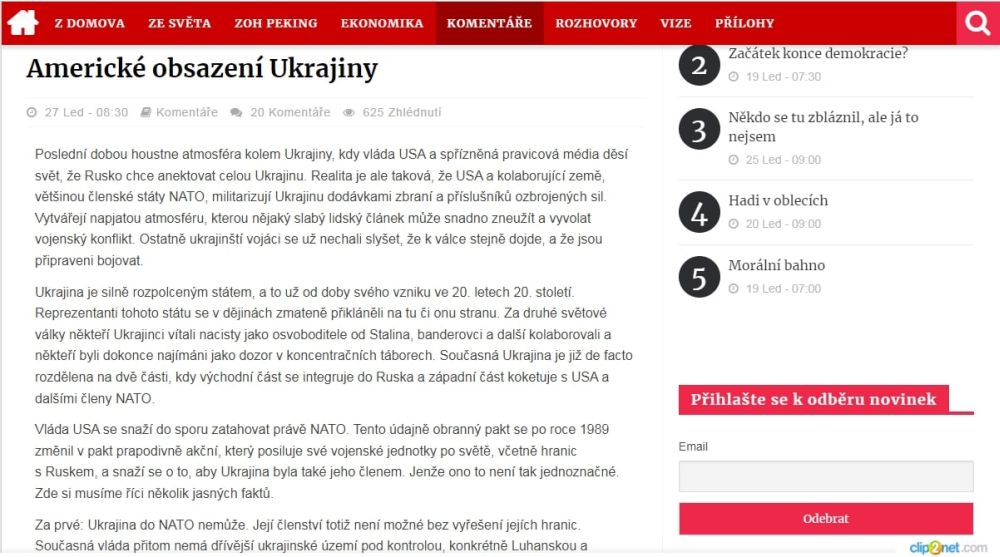 Z DOMOVA ZE SVĚTA ZOH PEKING EKONOMIKA KOMENTÁŘE ROZHOVORY VIZE PŘÍLOHY

Americké obsazení Ukrajiny

27 Led - 08:30 Komentáře 20 Komentáře 625 Zhlédnutí

Poslední dobou houstne atmosféra kolem Ukrajiny, kdy vláda USA a spřízněná pravicová média děsí svět, že Rusko chce anektovat celou Ukrajinu. Realita je ale taková, že USA a kolaborující země, většinou členské státy NATO, militarizují Ukrajinu dodávkami zbraní a příslušníků ozbrojených sil. Vytvářejí napjatou atmosféru, kterou nějaký slabý lidský článek může snadno zneužít a vyvolat vojenský konflikt. Ostatně ukrajinští vojáci se už nechali slyšet, že k válce stejně dojde, a že jsou připraveni bojovat.

Ukrajina je silně rozpolceným státem, a to už od doby svého vzniku ve 20. letech 20. století. Reprezentanti tohoto státu se v dějinách zmateně přikláněli na tu či onu stranu. Za druhé světové války někteří Ukrajinci vítali nacisty jako osvoboditele od Stalina, banderovci a další kolaborovali a někteří byli dokonce najímáni jako dozor v koncentračních táborech. Současná Ukrajina je již de facto rozdělena na dvě části, kdy východní část se integruje do Ruska a západní část koketuje s USA a dalšími členy NATO.

Vláda USA se snaží do sporu zatahovat právě NATO. Tento údajně obranný pakt se po roce 1989 změnil v pakt prapodivně akční, který posiluje své vojenské jednotky po světě, včetně hranic s Ruskem, a snaží se o to, aby Ukrajina byla také jeho členem. Jenže ono to není tak jednoznačné. Zde si musíme říci několik jasných faktů.

Za prvé: Ukrajina do NATO nemůže. Její členství totiž není možné bez vyřešení jejích hranic. Současná vláda přitom nemá dřívější ukrajinské území pod kontrolou, konkrétně Luhanskou a

2 Začátek konce demokracie?
19 Led - 07:30

3 Někdo se tu zbláznil, ale já to nejsem
25 Led - 09:00

4 Hadi v oblecích
20 Led - 09:00

5 Morální bahno
19 Led - 07:00

Přihlašte se k odběru novinek

Email

Odebrat

clip2net.com